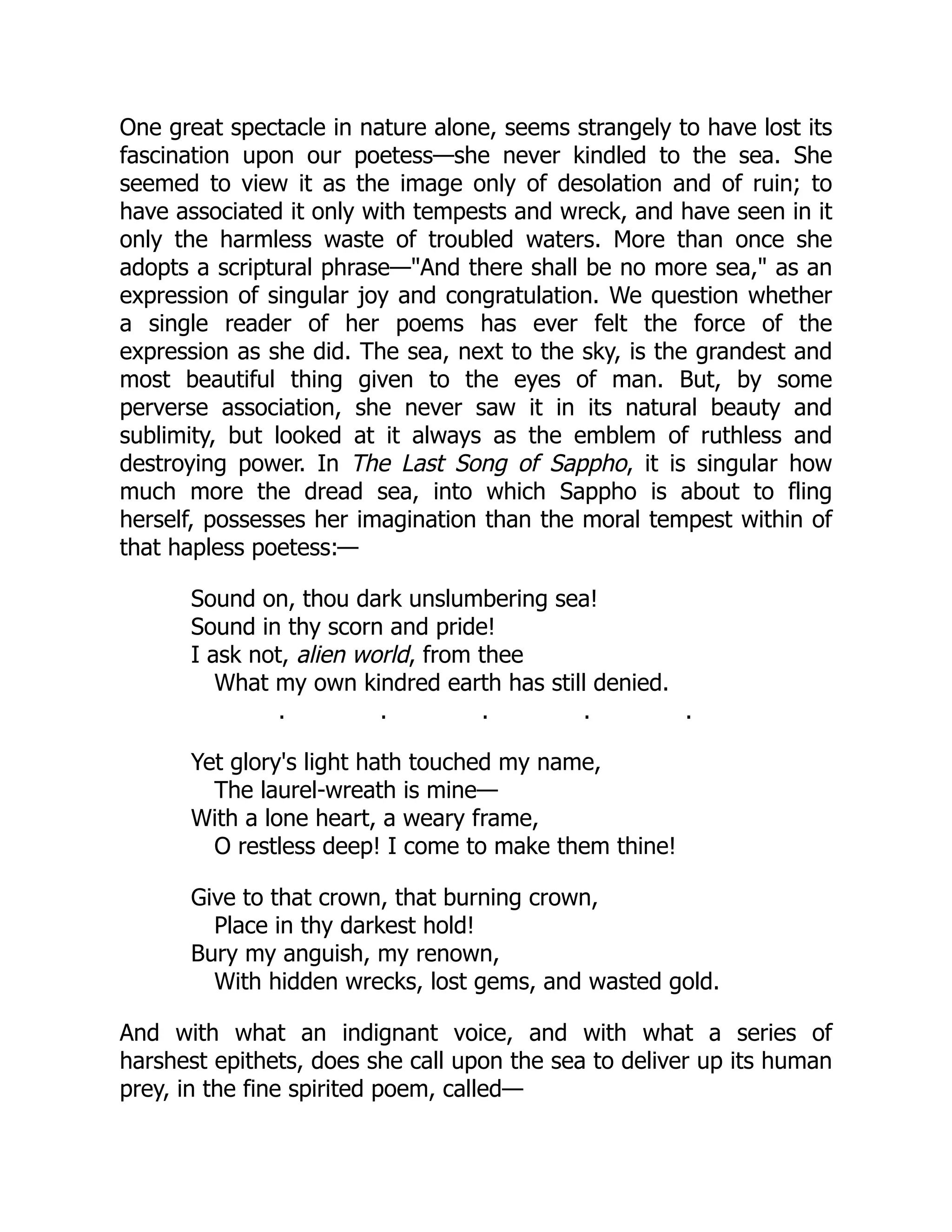 One great spectacle in nature alone, seems strangely to have lost its fascination upon our poetess—she never kindled to the sea. She seemed to view it as the image only of desolation and of ruin; to have associated it only with tempests and wreck, and have seen in it only the harmless waste of troubled waters. More than once she adopts a scriptural phrase—"And there shall be no more sea," as an expression of singular joy and congratulation. We question whether a single reader of her poems has ever felt the force of the expression as she did. The sea, next to the sky, is the grandest and most beautiful thing given to the eyes of man. But, by some perverse association, she never saw it in its natural beauty and sublimity, but looked at it always as the emblem of ruthless and destroying power. In The Last Song of Sappho, it is singular how much more the dread sea, into which Sappho is about to fling herself, possesses her imagination than the moral tempest within of that hapless poetess:—

Sound on, thou dark unslumbering sea!
Sound in thy scorn and pride!
I ask not, alien world, from thee
What my own kindred earth has still denied.
. . . . .

Yet glory's light hath touched my name,
The laurel-wreath is mine—
With a lone heart, a weary frame,
O restless deep! I come to make them thine!

Give to that crown, that burning crown,
Place in thy darkest hold!
Bury my anguish, my renown,
With hidden wrecks, lost gems, and wasted gold.

And with what an indignant voice, and with what a series of harshest epithets, does she call upon the sea to deliver up its human prey, in the fine spirited poem, called—